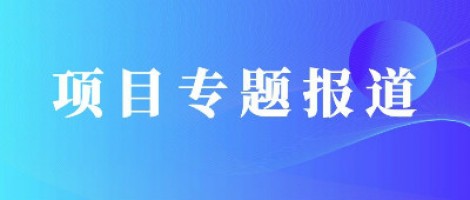 项目专题报道